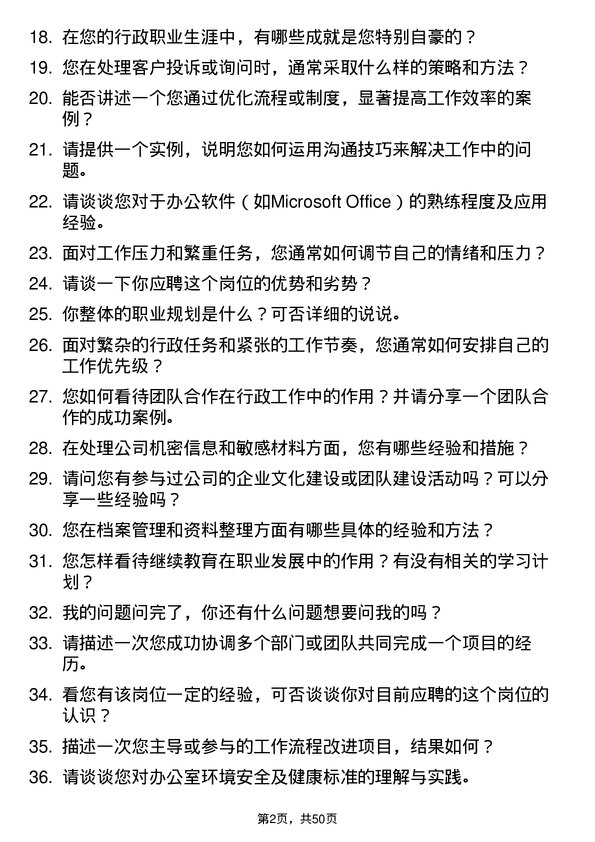 18. 在您的行政职业生涯中，有哪些成就是您特别自豪的？

19. 您在处理客户投诉或询问时，通常采取什么样的策略和方法？

20. 能否讲述一个您通过优化流程或制度，显著提高工作效率的案例？

21. 请提供一个实例，说明您如何运用沟通技巧来解决工作中的问题。

22. 请谈谈您对于办公软件（如Microsoft Office）的熟练程度及应用经验。

23. 面对工作压力和繁重任务，您通常如何调节自己的情绪和压力？

24. 请谈一下你应聘这个岗位的优势和劣势？

25. 你整体的职业规划是什么？可否详细的说说。

26. 面对繁杂的行政任务和紧张的工作节奏，您通常如何安排自己的工作优先级？

27. 您如何看待团队合作在行政工作中的作用？并请分享一个团队合作的成功案例。

28. 在处理公司机密信息和敏感材料方面，您有哪些经验和措施？

29. 请问您有参与过公司的企业文化建设或团队建设活动吗？可以分享一些经验吗？

30. 您在档案管理和资料整理方面有哪些具体的经验和方法？

31. 您怎样看待继续教育在职业发展中的作用？有没有相关的学习计划？

32. 我的问题问完了，你还有什么问题想要问我的吗？

33. 请描述一次您成功协调多个部门或团队共同完成一个项目的经历。

34. 看您有该岗位一定的经验，可否谈谈你对目前应聘的这个岗位的认识？

35. 描述一次您主导或参与的工作流程改进项目，结果如何？

36. 请谈谈您对办公室环境安全及健康标准的理解与实践。

第2页，共50页